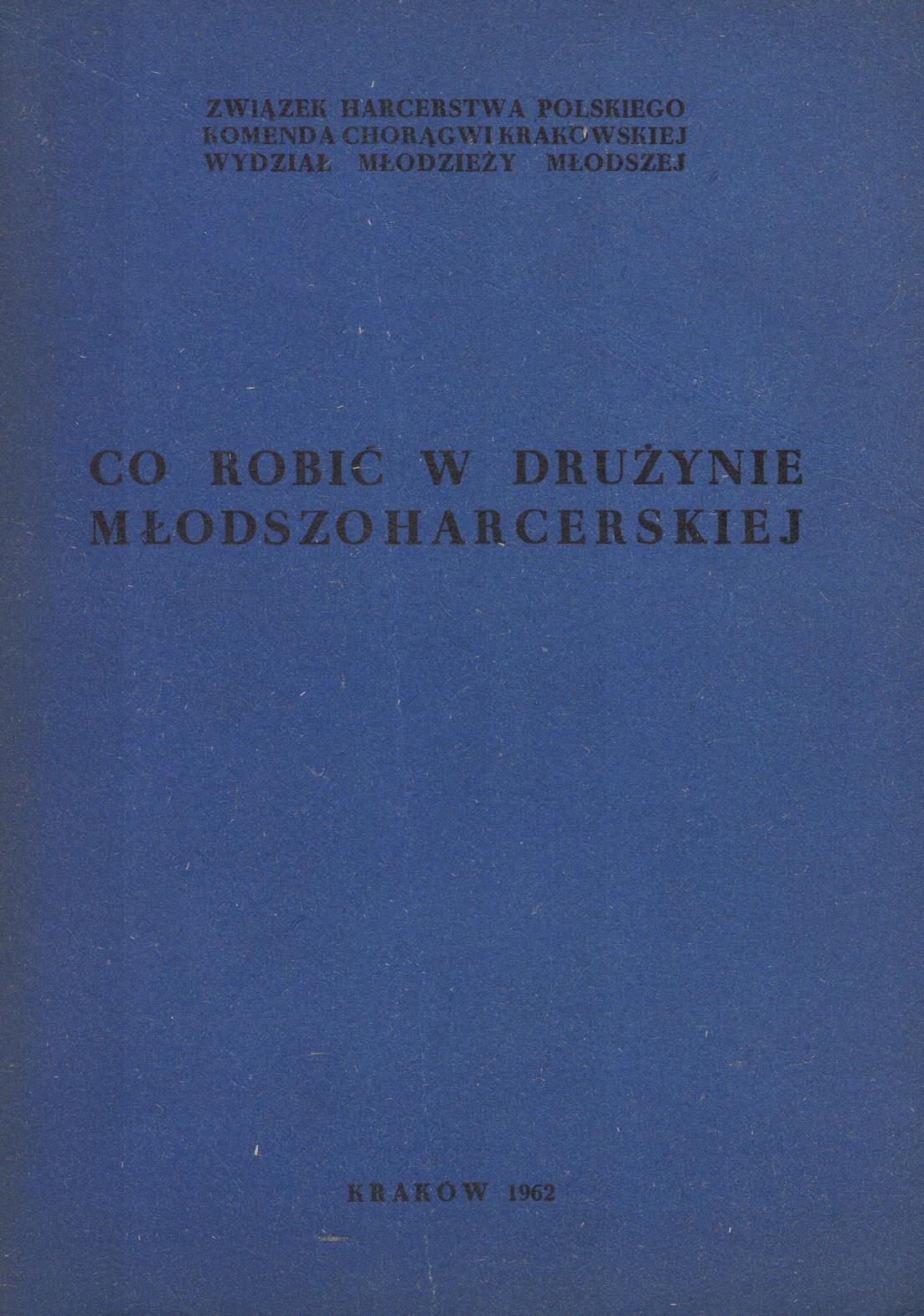 ZWIĄZEK HARCERSTWA POLSKIEGO
KOMENDA CHORĄGWI KRAKOWSKIEJ
WYDZIAŁ MŁODZIEŻY MŁODSZEJ

CO ROBIĆ W DRUŻYNIE
MŁODSZOHARCERSKIEJ

KRAKÓW 1962